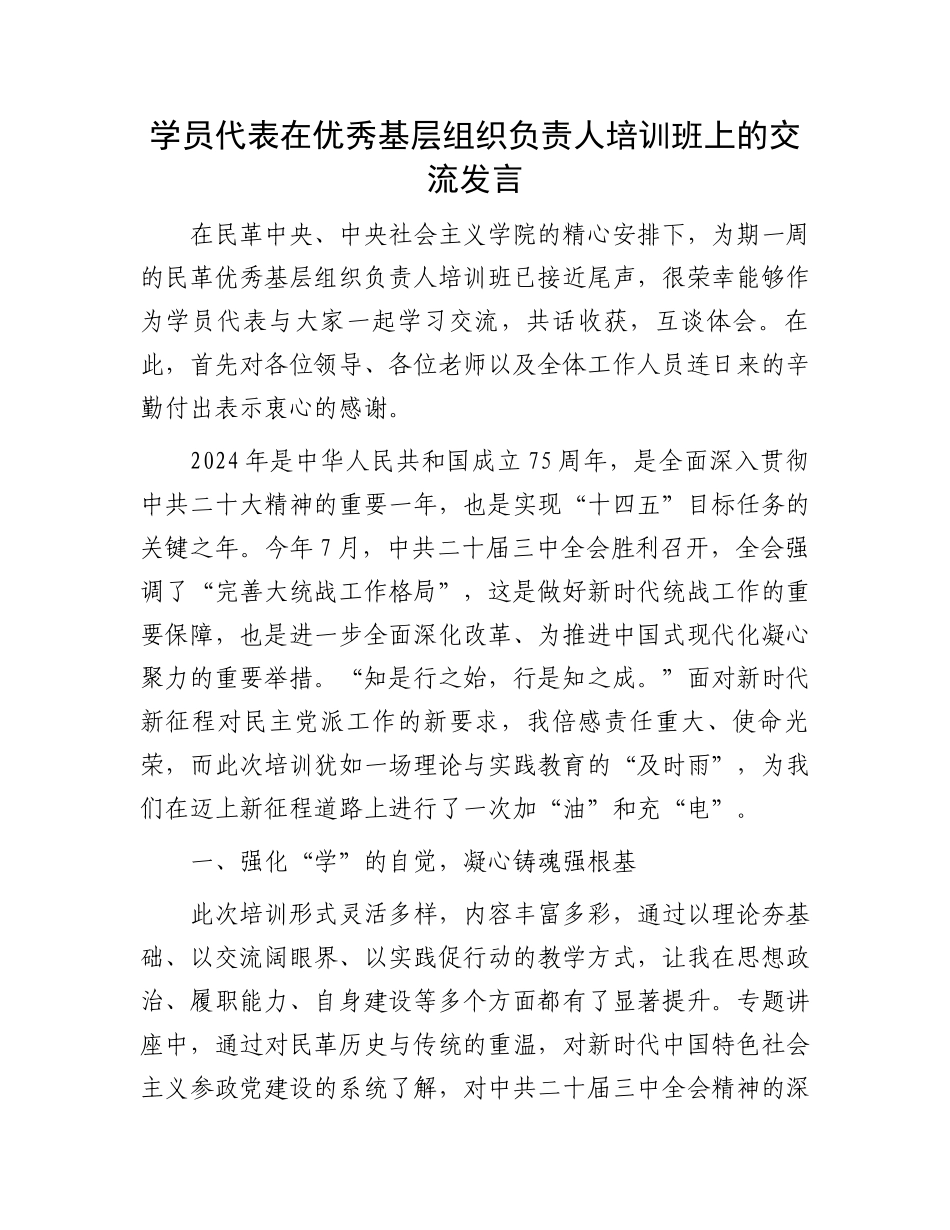 学员代表在优秀基层组织负责人培训班上的交流发言

在民革中央、中央社会主义学院的精心安排下，为期一周的民革优秀基层组织负责人培训班已接近尾声，很荣幸能够作为学员代表与大家一起学习交流，共话收获，互谈体会。在此，首先对各位领导、各位老师以及全体工作人员连日来的辛勤付出表示衷心的感谢。

2024年是中华人民共和国成立75周年，是全面深入贯彻中共二十大精神的重要一年，也是实现“十四五”目标任务的关键之年。今年7月，中共二十届三中全会胜利召开，全会强调了“完善大统战工作格局”，这是做好新时代统战工作的重要保障，也是进一步全面深化改革、为推进中国式现代化凝心聚力的重要举措。“知是行之始，行是知之成。”面对新时代新征程对民主党派工作的新要求，我倍感责任重大、使命光荣，而此次培训犹如一场理论与实践教育的“及时雨”，为我们在迈上新征程道路上进行了一次加“油”和充“电”。

一、强化“学”的自觉，凝心铸魂强根基

此次培训形式灵活多样，内容丰富多彩，通过以理论夯基础、以交流阔眼界、以实践促行动的教学方式，让我在思想政治、履职能力、自身建设等多个方面都有了显著提升。专题讲座中，通过对民革历史与传统的重温，对新时代中国特色社会主义参政党建设的系统了解，对中共二十届三中全会精神的深